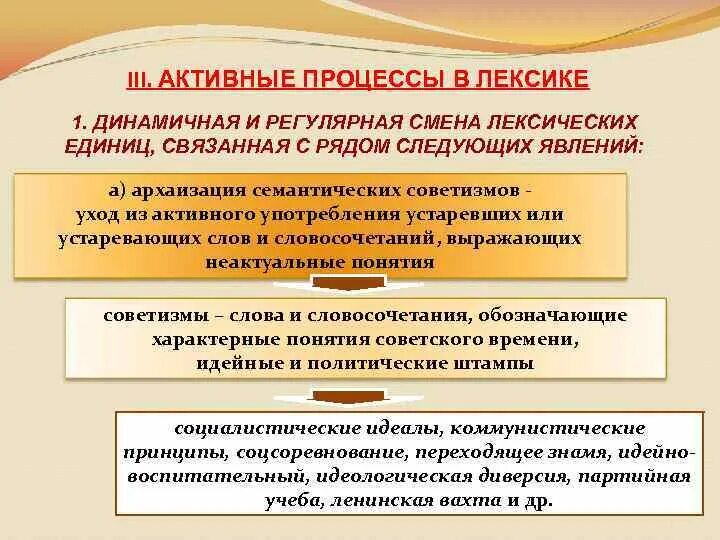 III. АКТИВНЫЕ ПРОЦЕССЫ В ЛЕКСИКЕ

1. ДИНАМИЧНАЯ И РЕГУЛЯРНАЯ СМЕНА ЛЕКСИЧЕСКИХ ЕДИНИЦ, СВЯЗАННАЯ С РЯДОМ СЛЕДУЮЩИХ ЯВЛЕНИЙ:

а) архаизация семантических советизмов - уход из активного употребления устаревших или устаревающих слов и словосочетаний, выражающих неактуальные понятия

советизмы – слова и словосочетания, обозначающие характерные понятия советского времени, идейные и политические штампы

социалистические идеалы, коммунистические принципы, соцсоревнование, переходящее знамя, идейно-воспитательный, идеологическая диверсия, партийная учеба, ленинская вахта и др.